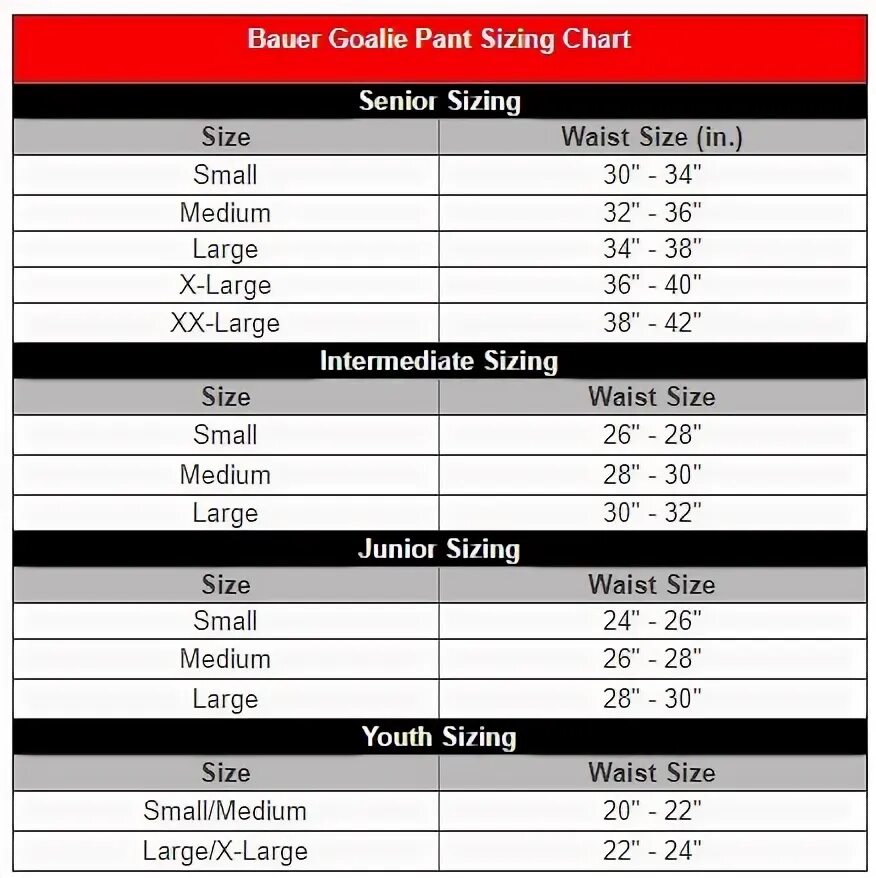 Bauer Goalie Pant Sizing Chart

Senior Sizing

| Size | Waist Size (in.) |
|---|---|
| Small | 30" - 34" |
| Medium | 32" - 36" |
| Large | 34" - 38" |
| X-Large | 36" - 40" |
| XX-Large | 38" - 42" |

Intermediate Sizing

| Size | Waist Size |
|---|---|
| Small | 26" - 28" |
| Medium | 28" - 30" |
| Large | 30" - 32" |

Junior Sizing

| Size | Waist Size |
|---|---|
| Small | 24" - 26" |
| Medium | 26" - 28" |
| Large | 28" - 30" |

Youth Sizing

| Size | Waist Size |
|---|---|
| Small/Medium | 20" - 22" |
| Large/X-Large | 22" - 24" |